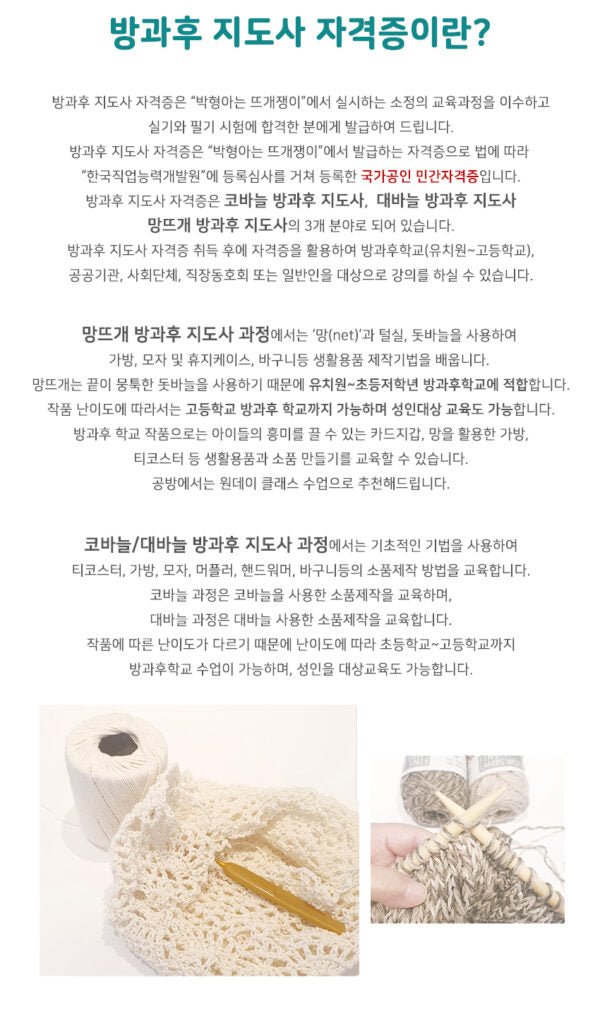 방과후 지도사 자격증이란?

방과후 지도사 자격증은 "박형아는 뜨개쟁이"에서 실시하는 소정의 교육과정을 이수하고 실기와 필기 시험에 합격한 분에게 발급하여 드립니다.
방과후 지도사 자격증은 "박형아는 뜨개쟁이"에서 발급하는 자격증으로 법에 따라 "한국직업능력개발원"에 등록심사를 거쳐 등록한 국가공인 민간자격증입니다.
방과후 지도사 자격증은 코바늘 방과후 지도사, 대바늘 방과후 지도사 망뜨개 방과후 지도사의 3개 분야로 되어 있습니다.
방과후 지도사 자격증 취득 후에 자격증을 활용하여 방과후학교(유치원~고등학교), 공공기관, 사회단체, 직장동호회 또는 일반인을 대상으로 강의를 하실 수 있습니다.

망뜨개 방과후 지도사 과정에서는 '망(net)'과 털실, 돗바늘을 사용하여 가방, 모자 및 휴지케이스, 바구니등 생활용품 제작기법을 배웁니다.
망뜨개는 끝이 뭉툭한 돗바늘을 사용하기 때문에 유치원~초등저학년 방과후학교에 적합합니다.
작품 난이도에 따라서는 고등학교 방과후 학교까지 가능하며 성인대상 교육도 가능합니다.
방과후 학교 작품으로는 아이들의 흥미를 끌 수 있는 카드지갑, 망을 활용한 가방, 티코스터 등 생활용품과 소품 만들기를 교육할 수 있습니다.
공방에서는 원데이 클래스 수업으로 추천해드립니다.

코바늘/대바늘 방과후 지도사 과정에서는 기초적인 기법을 사용하여 티코스터, 가방, 모자, 머플러, 핸드워머, 바구니등의 소품제작 방법을 교육합니다.
코바늘 과정은 코바늘을 사용한 소품제작을 교육하며,
대바늘 과정은 대바늘 사용한 소품제작을 교육합니다.
작품에 따른 난이도가 다르기 때문에 난이도에 따라 초등학교~고등학교까지 방과후학교 수업이 가능하며, 성인을 대상교육도 가능합니다.